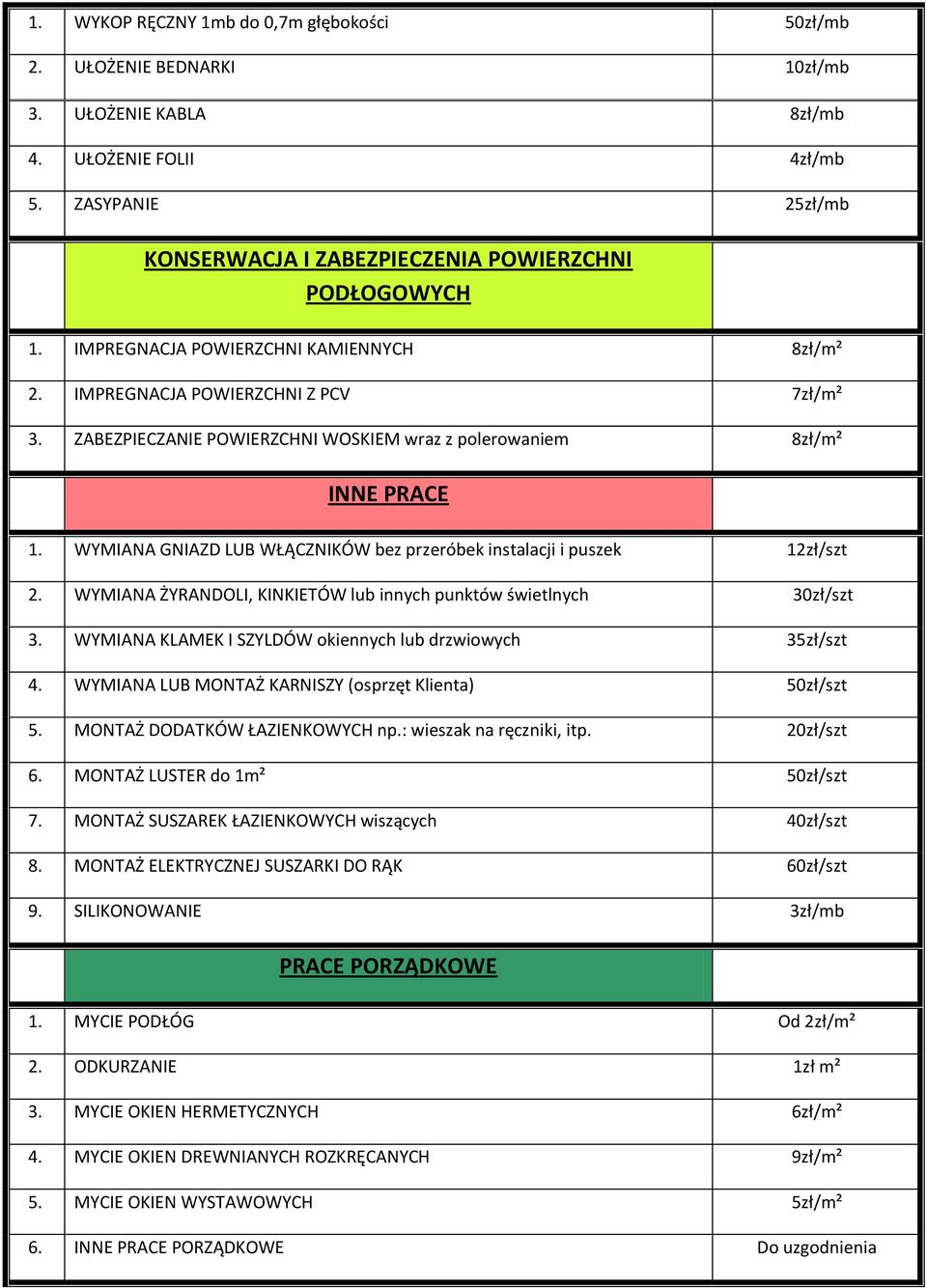 | | | |
|---|---|---|
| 1. | WYKOP RĘCZNY 1mb do 0,7m głębokości | 50zł/mb |
| 2. | UŁOŻENIE BEDNARKI | 10zł/mb |
| 3. | UŁOŻENIE KABLA | 8zł/mb |
| 4. | UŁOŻENIE FOLII | 4zł/mb |
| 5. | ZASYPANIE | 25zł/mb |
| | KONSERWACJA I ZABEZPIECZENIA POWIERZCHNI PODŁOGOWYCH | |
| 1. | IMPREGNACJA POWIERZCHNI KAMIENNYCH | 8zł/m² |
| 2. | IMPREGNACJA POWIERZCHNI Z PCV | 7zł/m² |
| 3. | ZABEZPIECZANIE POWIERZCHNI WOSKIEM wraz z polerowaniem | 8zł/m² |
| | INNE PRACE | |
| 1. | WYMIANA GNIAZD LUB WŁĄCZNIKÓW bez przeróbek instalacji i puszek | 12zł/szt |
| 2. | WYMIANA ŻYRANDOLI, KINKIETÓW lub innych punktów świetlnych | 30zł/szt |
| 3. | WYMIANA KLAMEK I SZYLDÓW okiennych lub drzwiowych | 35zł/szt |
| 4. | WYMIANA LUB MONTAŻ KARNISZY (osprzęt Klienta) | 50zł/szt |
| 5. | MONTAŻ DODATKÓW ŁAZIENKOWYCH np.: wieszak na ręczniki, itp. | 20zł/szt |
| 6. | MONTAŻ LUSTER do 1m² | 50zł/szt |
| 7. | MONTAŻ SUSZAREK ŁAZIENKOWYCH wiszących | 40zł/szt |
| 8. | MONTAŻ ELEKTRYCZNEJ SUSZARKI DO RĄK | 60zł/szt |
| 9. | SILIKONOWANIE | 3zł/mb |
| | PRACE PORZĄDKOWE | |
| 1. | MYCIE PODŁÓG | Od 2zł/m² |
| 2. | ODKURZANIE | 1zł m² |
| 3. | MYCIE OKIEN HERMETYCZNYCH | 6zł/m² |
| 4. | MYCIE OKIEN DREWNIANYCH ROZKRĘCANYCH | 9zł/m² |
| 5. | MYCIE OKIEN WYSTAWOWYCH | 5zł/m² |
| 6. | INNE PRACE PORZĄDKOWE | Do uzgodnienia |